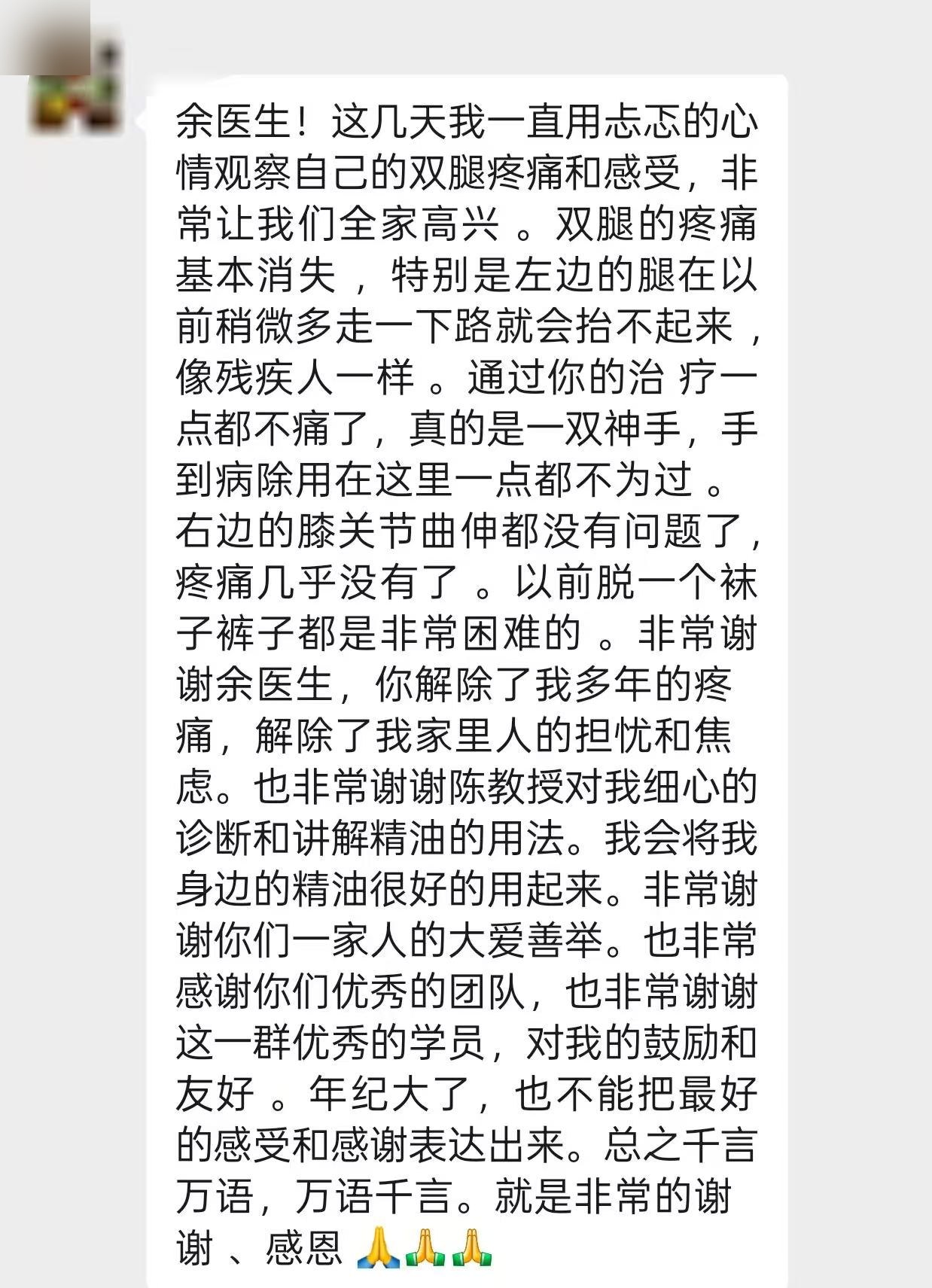 余医生！这几天我一直用忐忑的心情观察自己的双腿疼痛和感受，非常让我们全家高兴 。双腿的疼痛基本消失 ，特别是左边的腿在以前稍微多走一下路就会抬不起来 ，像残疾人一样 。通过你的治 疗一点都不痛了，真的是一双神手，手到病除用在这里一点都不为过 。右边的膝关节曲伸都没有问题了，疼痛几乎没有了 。以前脱一个袜子裤子都是非常困难的 。非常谢谢余医生，你解除了我多年的疼痛，解除了我家里人的担忧和焦虑。也非常谢谢陈教授对我细心的诊断和讲解精油的用法。我会将我身边的精油很好的用起来。非常谢谢你们一家人的大爱善举。也非常感谢你们优秀的团队，也非常谢谢这一群优秀的学员，对我的鼓励和友好 。年纪大了，也不能把最好的感受和感谢表达出来。总之千言万语，万语千言。就是非常的谢谢 、感恩 🙏🙏🙏